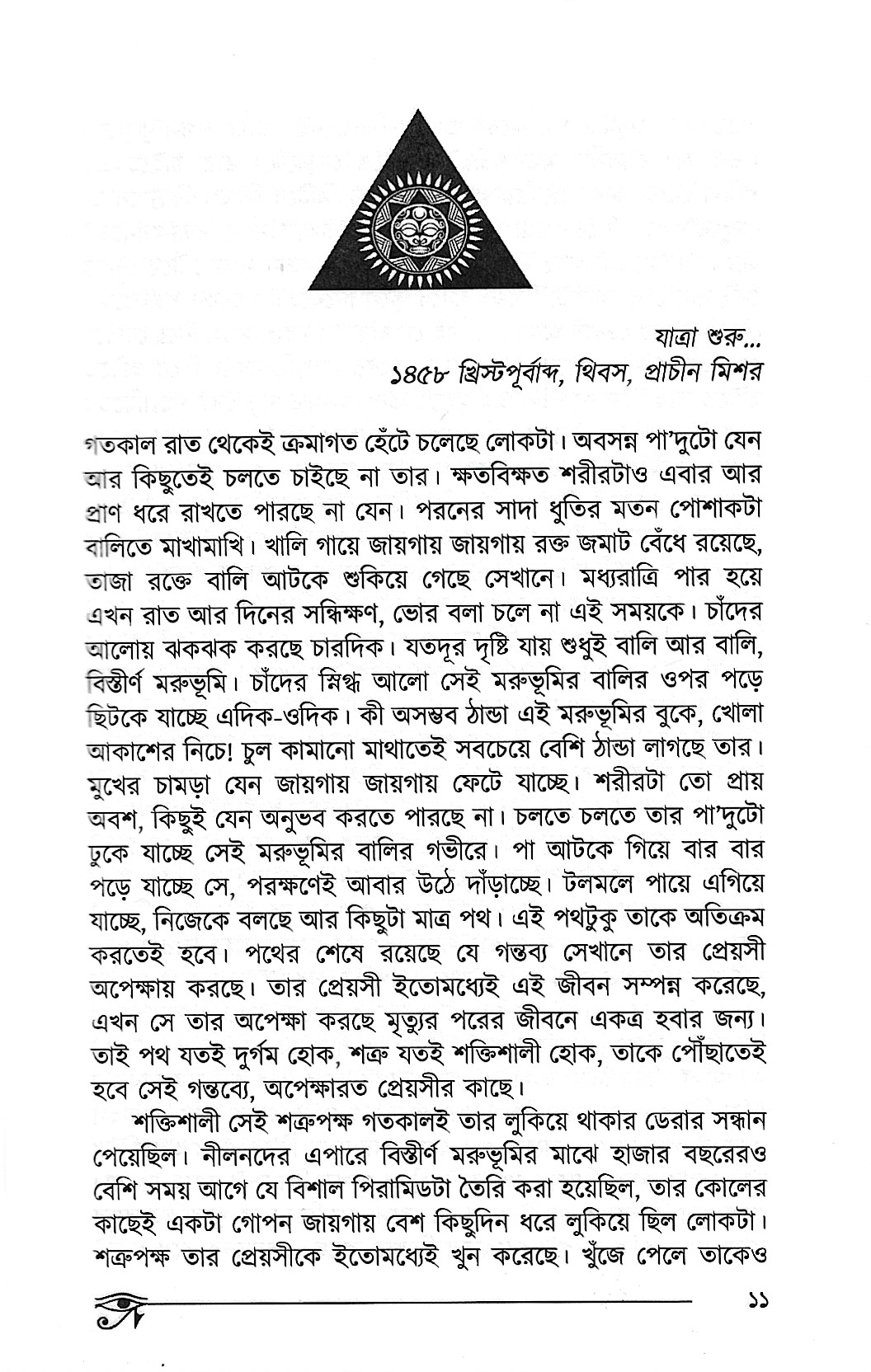 যাত্রা শুরু...
১৪৫৮ খ্রিস্টপূর্বাব্দ, থিবস, প্রাচীন মিশর

গতকাল রাত থেকেই ক্রমাগত হেঁটে চলেছে লোকটা। অবসন্ন পা'দুটো যেন আর কিছুতেই চলতে চাইছে না তার। ক্ষতবিক্ষত শরীরটাও এবার আর প্রাণ ধরে রাখতে পারছে না যেন। পরনের সাদা ধুতির মতন পোশাকটা বালিতে মাখামাখি। খালি গায়ে জায়গায় জায়গায় রক্ত জমাট বেঁধে রয়েছে, তাজা রক্তে বালি আটকে শুকিয়ে গেছে সেখানে। মধ্যরাত্রি পার হয়ে এখন রাত আর দিনের সন্ধিক্ষণ, ভোর বলা চলে না এই সময়কে। চাঁদের আলোয় ঝকঝক করছে চারদিক। যতদূর দৃষ্টি যায় শুধুই বালি আর বালি, বিস্তীর্ণ মরুভূমি। চাঁদের স্নিগ্ধ আলো সেই মরুভূমির বালির ওপর পড়ে ছিটকে যাচ্ছে এদিক-ওদিক। কী অসম্ভব ঠান্ডা এই মরুভূমির বুকে, খোলা আকাশের নিচে! চুল কামানো মাথাতেই সবচেয়ে বেশি ঠান্ডা লাগছে তার। মুখের চামড়া যেন জায়গায় জায়গায় ফেটে যাচ্ছে। শরীরটা তো প্রায় অবশ, কিছুই যেন অনুভব করতে পারছে না। চলতে চলতে তার পা'দুটো ঢুকে যাচ্ছে সেই মরুভূমির বালির গভীরে। পা আটকে গিয়ে বার বার পড়ে যাচ্ছে সে, পরক্ষণেই আবার উঠে দাঁড়াচ্ছে। টলমলে পায়ে এগিয়ে যাচ্ছে, নিজেকে বলছে আর কিছুটা মাত্র পথ। এই পথটুকু তাকে অতিক্রম করতেই হবে। পথের শেষে রয়েছে যে গন্তব্য সেখানে তার প্রেয়সী অপেক্ষায় করছে। তার প্রেয়সী ইতোমধ্যেই এই জীবন সম্পন্ন করেছে, এখন সে তার অপেক্ষা করছে মৃত্যুর পরের জীবনে একত্র হবার জন্য। তাই পথ যতই দুর্গম হোক, শত্রু যতই শক্তিশালী হোক, তাকে পৌঁছাতেই হবে সেই গন্তব্যে, অপেক্ষারত প্রেয়সীর কাছে।

শক্তিশালী সেই শত্রুপক্ষ গতকালই তার লুকিয়ে থাকার ডেরার সন্ধান পেয়েছিল। নীলনদের এপারে বিস্তীর্ণ মরুভূমির মাঝে হাজার বছরেরও বেশি সময় আগে যে বিশাল পিরামিডটা তৈরি করা হয়েছিল, তার কোলের কাছেই একটা গোপন জায়গায় বেশ কিছুদিন ধরে লুকিয়ে ছিল লোকটা। শত্রুপক্ষ তার প্রেয়সীকে ইতোমধ্যেই খুন করেছে। খুঁজে পেলে তাকেও

১১